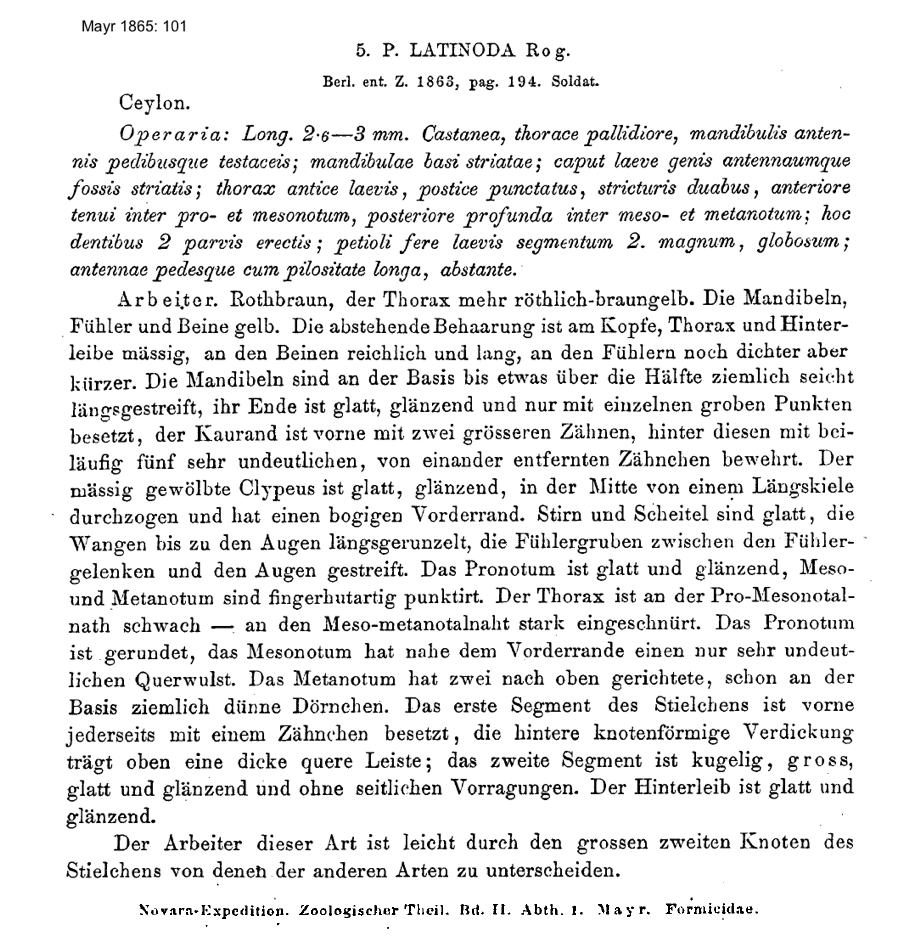 Mayr 1865: 101

5. P. LATINODA Rog.

Berl. ent. Z. 1863, pag. 194. Soldat.

Ceylon.

Operaria: Long. 2·6—3 mm. Castanea, thorace pallidiore, mandibulis antennis pedibusque testaceis; mandibulae basi striatae; caput laeve genis antennaumque fossis striatis; thorax antice laevis, postice punctatus, stricturis duabus, anteriore tenui inter pro- et mesonotum, posteriore profunda inter meso- et metanotum; hoc dentibus 2 parvis erectis; petioli fere laevis segmentum 2. magnum, globosum; antennae pedesque cum pilositate longa, abstante.

Arbeiter. Rothbraun, der Thorax mehr röthlich-braungelb. Die Mandibeln, Fühler und Beine gelb. Die abstehende Behaarung ist am Kopfe, Thorax und Hinterleibe mässig, an den Beinen reichlich und lang, an den Fühlern noch dichter aber kürzer. Die Mandibeln sind an der Basis bis etwas über die Hälfte ziemlich seicht längsgestreift, ihr Ende ist glatt, glänzend und nur mit einzelnen groben Punkten besetzt, der Kaurand ist vorne mit zwei grösseren Zähnen, hinter diesen mit beiläufig fünf sehr undeutlichen, von einander entfernten Zähnchen bewehrt. Der mässig gewölbte Clypeus ist glatt, glänzend, in der Mitte von einem Längskiele durchzogen und hat einen bogigen Vorderrand. Stirn und Scheitel sind glatt, die Wangen bis zu den Augen längsgerunzelt, die Fühlergruben zwischen den Fühlergelenken und den Augen gestreift. Das Pronotum ist glatt und glänzend, Meso- und Metanotum sind fingerhutartig punktirt. Der Thorax ist an der Pro-Mesonotalnath schwach — an den Meso-metanotalnaht stark eingeschnürt. Das Pronotum ist gerundet, das Mesonotum hat nahe dem Vorderrande einen nur sehr undeutlichen Querwulst. Das Metanotum hat zwei nach oben gerichtete, schon an der Basis ziemlich dünne Dörnchen. Das erste Segment des Stielchens ist vorne jederseits mit einem Zähnchen besetzt, die hintere knotenförmige Verdickung trägt oben eine dicke quere Leiste; das zweite Segment ist kugelig, gross, glatt und glänzend und ohne seitlichen Vorragungen. Der Hinterleib ist glatt und glänzend.

Der Arbeiter dieser Art ist leicht durch den grossen zweiten Knoten des Stielchens von denen der anderen Arten zu unterscheiden.

Novara-Expedition. Zoologischer Theil. Bd. II. Abth. 1. Mayr. Formicidae.